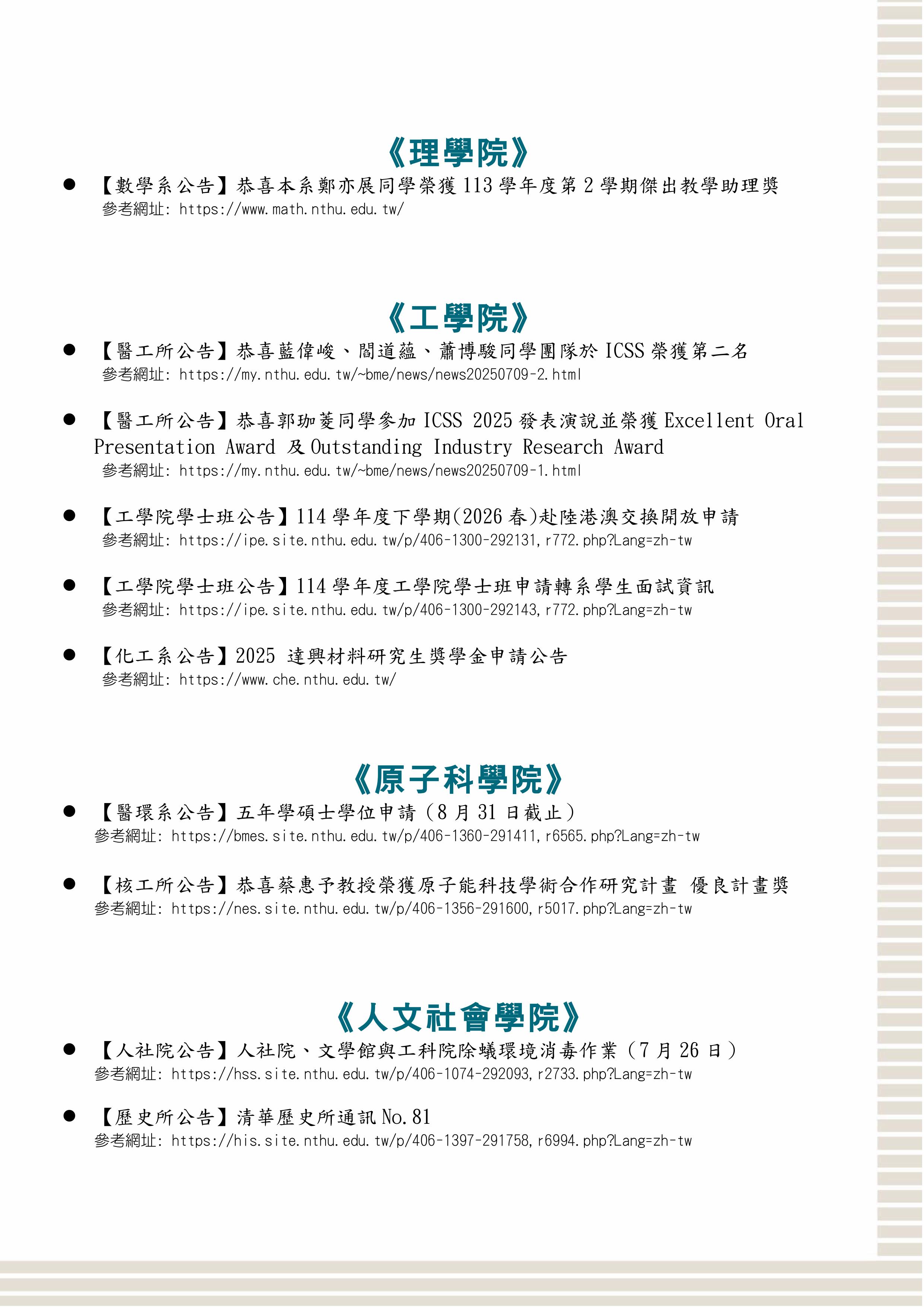 《理學院》

● 【數學系公告】恭喜本系鄭亦展同學榮獲 113 學年度第 2 學期傑出教學助理獎
參考網址: https://www.math.nthu.edu.tw/

《工學院》

● 【醫工所公告】恭喜藍偉峻、閻道蘊、蕭博駿同學團隊於 ICSS 榮獲第二名
參考網址: https://my.nthu.edu.tw/~bme/news/news20250709-2.html

● 【醫工所公告】恭喜郭珈菱同學參加 ICSS 2025 發表演說並榮獲 Excellent Oral Presentation Award 及 Outstanding Industry Research Award
參考網址: https://my.nthu.edu.tw/~bme/news/news20250709-1.html

● 【工學院學士班公告】114 學年度下學期(2026 春)赴陸港澳交換開放申請
參考網址: https://ipe.site.nthu.edu.tw/p/406-1300-292131,r772.php?Lang=zh-tw

● 【工學院學士班公告】114 學年度工學院學士班申請轉系學生面試資訊
參考網址: https://ipe.site.nthu.edu.tw/p/406-1300-292143,r772.php?Lang=zh-tw

● 【化工系公告】2025 達興材料研究生獎學金申請公告
參考網址: https://www.che.nthu.edu.tw/

《原子科學院》

● 【醫環系公告】五年學碩士學位申請（8 月 31 日截止）
參考網址: https://bmes.site.nthu.edu.tw/p/406-1360-291411,r6565.php?Lang=zh-tw

● 【核工所公告】恭喜蔡惠予教授榮獲原子能科技學術合作研究計畫 優良計畫獎
參考網址: https://nes.site.nthu.edu.tw/p/406-1356-291600,r5017.php?Lang=zh-tw

《人文社會學院》

● 【人社院公告】人社院、文學館與工科院除蟻環境消毒作業（7 月 26 日）
參考網址: https://hss.site.nthu.edu.tw/p/406-1074-292093,r2733.php?Lang=zh-tw

● 【歷史所公告】清華歷史所通訊 No.81
參考網址: https://his.site.nthu.edu.tw/p/406-1397-291758,r6994.php?Lang=zh-tw